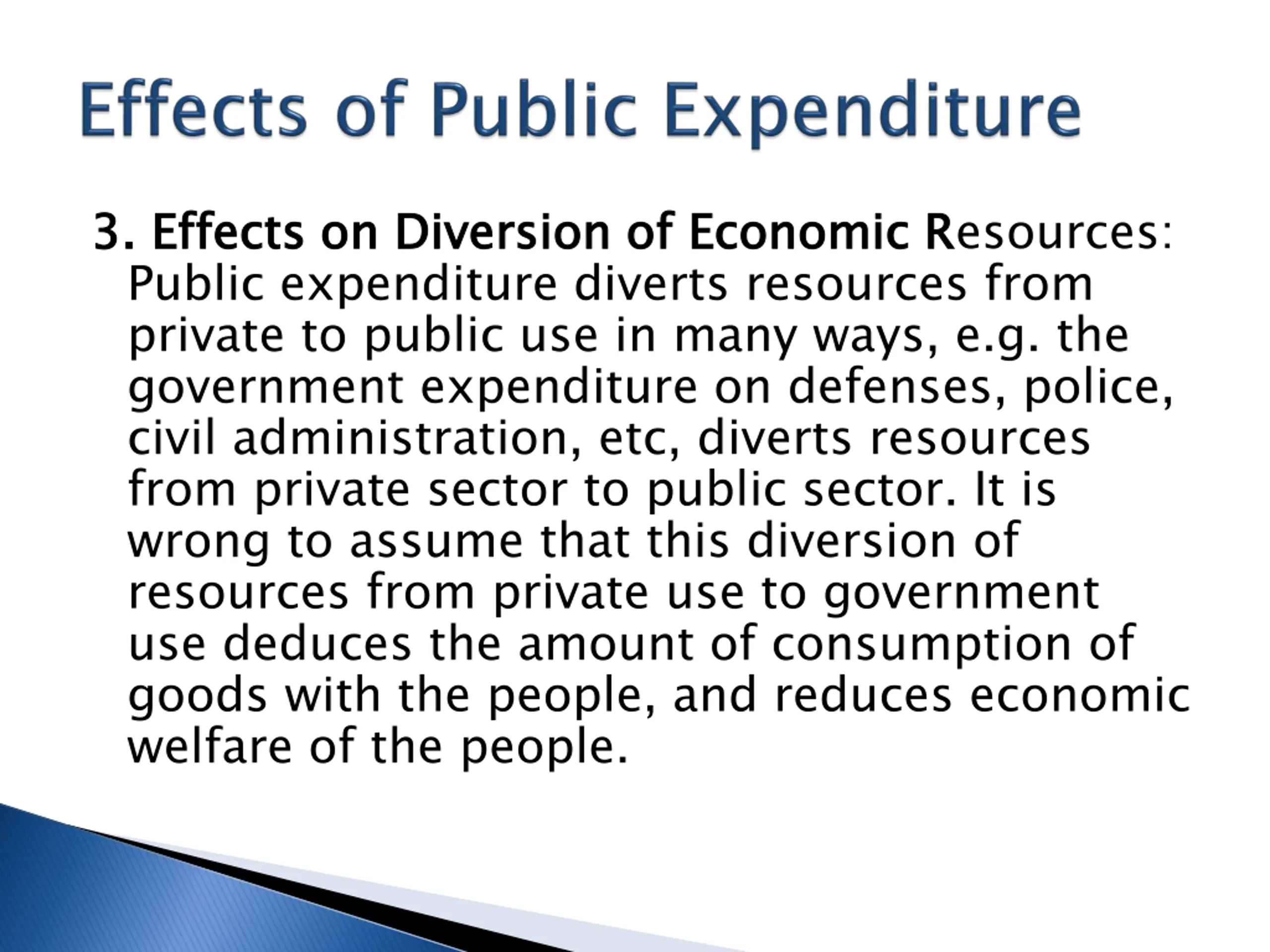 Effects of Public Expenditure

3. Effects on Diversion of Economic Resources: Public expenditure diverts resources from private to public use in many ways, e.g. the government expenditure on defenses, police, civil administration, etc, diverts resources from private sector to public sector. It is wrong to assume that this diversion of resources from private use to government use deduces the amount of consumption of goods with the people, and reduces economic welfare of the people.